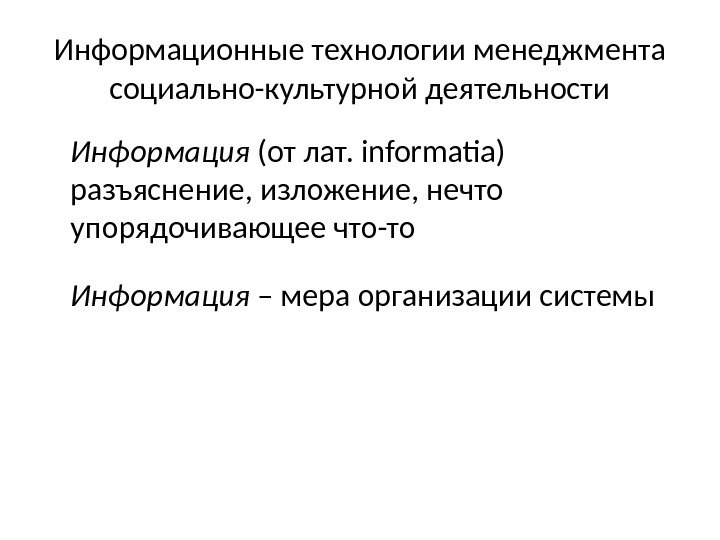 Информационные технологии менеджмента социально-культурной деятельности

Информация (от лат. informatia) разъяснение, изложение, нечто упорядочивающее что-то

Информация – мера организации системы